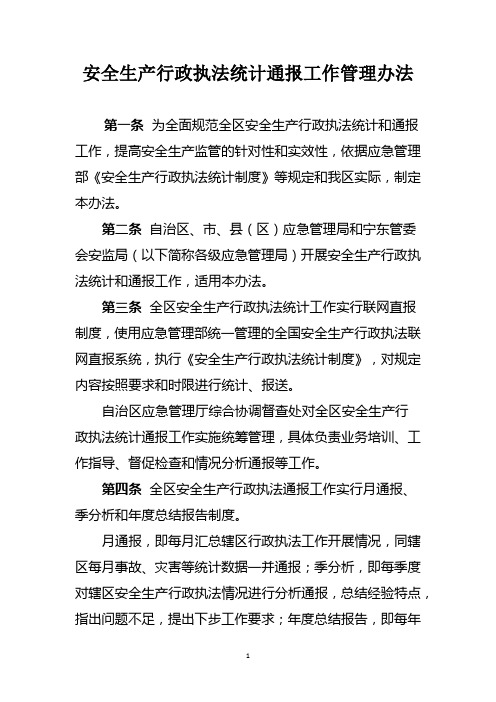 安全生产行政执法统计通报工作管理办法

第一条 为全面规范全区安全生产行政执法统计和通报工作，提高安全生产监管的针对性和实效性，依据应急管理部《安全生产行政执法统计制度》等规定和我区实际，制定本办法。

第二条 自治区、市、县（区）应急管理局和宁东管委会安监局（以下简称各级应急管理局）开展安全生产行政执法统计和通报工作，适用本办法。

第三条 全区安全生产行政执法统计工作实行联网直报制度，使用应急管理部统一管理的全国安全生产行政执法联网直报系统，执行《安全生产行政执法统计制度》，对规定内容按照要求和时限进行统计、报送。

自治区应急管理厅综合协调督查处对全区安全生产行政执法统计通报工作实施统筹管理，具体负责业务培训、工作指导、督促检查和情况分析通报等工作。

第四条 全区安全生产行政执法通报工作实行月通报、季分析和年度总结报告制度。

月通报，即每月汇总辖区行政执法工作开展情况，同辖区每月事故、灾害等统计数据一并通报；季分析，即每季度对辖区安全生产行政执法情况进行分析通报，总结经验特点，指出问题不足，提出下步工作要求；年度总结报告，即每年

1